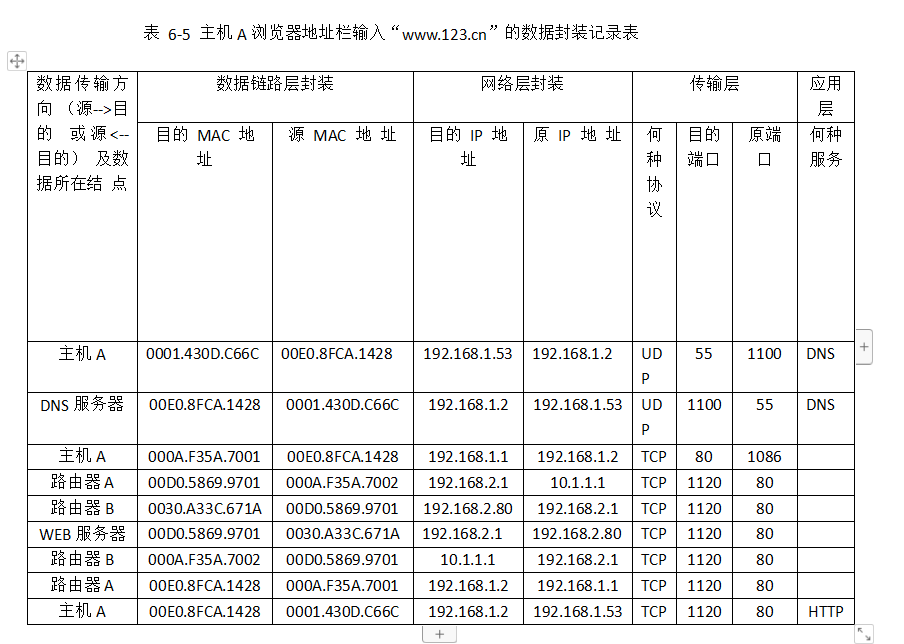 表 6-5 主机 A 浏览器地址栏输入“www.123.cn”的数据封装记录表

| 数据传输方向（源-->目的 或源<--目的）及数据所在结点 | 数据链路层封装 | | 网络层封装 | | 传输层 | | | 应用层 |
|---|---|---|---|---|---|---|---|---|
| | 目的 MAC 地址 | 源 MAC 地址 | 目的 IP 地址 | 原 IP 地址 | 何种协议 | 目的端口 | 原端口 | 何种服务 |
| 主机 A | 0001.430D.C66C | 00E0.8FCA.1428 | 192.168.1.53 | 192.168.1.2 | UDP | 55 | 1100 | DNS |
| DNS 服务器 | 00E0.8FCA.1428 | 0001.430D.C66C | 192.168.1.2 | 192.168.1.53 | UDP | 1100 | 55 | DNS |
| 主机 A | 000A.F35A.7001 | 00E0.8FCA.1428 | 192.168.1.1 | 192.168.1.2 | TCP | 80 | 1086 | |
| 路由器 A | 00D0.5869.9701 | 000A.F35A.7002 | 192.168.2.1 | 10.1.1.1 | TCP | 1120 | 80 | |
| 路由器 B | 0030.A33C.671A | 00D0.5869.9701 | 192.168.2.80 | 192.168.2.1 | TCP | 1120 | 80 | |
| WEB 服务器 | 00D0.5869.9701 | 0030.A33C.671A | 192.168.2.1 | 192.168.2.80 | TCP | 1120 | 80 | |
| 路由器 B | 000A.F35A.7002 | 00D0.5869.9701 | 10.1.1.1 | 192.168.2.1 | TCP | 1120 | 80 | |
| 路由器 A | 00E0.8FCA.1428 | 000A.F35A.7001 | 192.168.1.2 | 192.168.1.1 | TCP | 1120 | 80 | |
| 主机 A | 00E0.8FCA.1428 | 0001.430D.C66C | 192.168.1.2 | 192.168.1.53 | TCP | 1120 | 80 | HTTP |